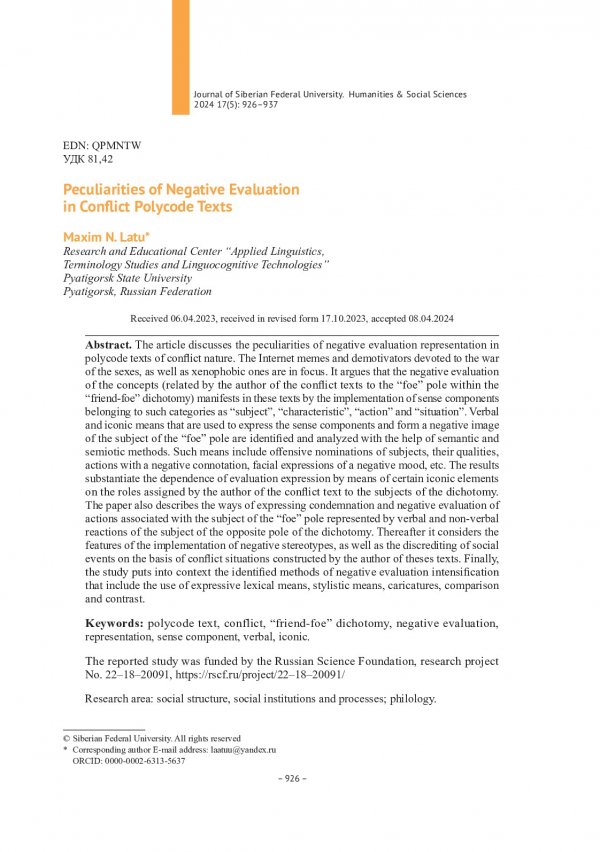 Journal of Siberian Federal University. Humanities & Social Sciences 2024 17(5): 926–937

EDN: QPMNTW
УДК 81,42

Peculiarities of Negative Evaluation in Conflict Polycode Texts

Maxim N. Latu*
Research and Educational Center "Applied Linguistics, Terminology Studies and Linguocognitive Technologies"
Pyatigorsk State University
Pyatigorsk, Russian Federation

Received 06.04.2023, received in revised form 17.10.2023, accepted 08.04.2024

Abstract. The article discusses the peculiarities of negative evaluation representation in polycode texts of conflict nature. The Internet memes and demotivators devoted to the war of the sexes, as well as xenophobic ones are in focus. It argues that the negative evaluation of the concepts (related by the author of the conflict texts to the "foe" pole within the "friend-foe" dichotomy) manifests in these texts by the implementation of sense components belonging to such categories as "subject", "characteristic", "action" and "situation". Verbal and iconic means that are used to express the sense components and form a negative image of the subject of the "foe" pole are identified and analyzed with the help of semantic and semiotic methods. Such means include offensive nominations of subjects, their qualities, actions with a negative connotation, facial expressions of a negative mood, etc. The results substantiate the dependence of evaluation expression by means of certain iconic elements on the roles assigned by the author of the conflict text to the subjects of the dichotomy. The paper also describes the ways of expressing condemnation and negative evaluation of actions associated with the subject of the "foe" pole represented by verbal and non-verbal reactions of the subject of the opposite pole of the dichotomy. Thereafter it considers the features of the implementation of negative stereotypes, as well as the discrediting of social events on the basis of conflict situations constructed by the author of theses texts. Finally, the study puts into context the identified methods of negative evaluation intensification that include the use of expressive lexical means, stylistic means, caricatures, comparison and contrast.

Keywords: polycode text, conflict, "friend-foe" dichotomy, negative evaluation, representation, sense component, verbal, iconic.

The reported study was funded by the Russian Science Foundation, research project No. 22–18–20091, https://rscf.ru/project/22–18–20091/

Research area: social structure, social institutions and processes; philology.

© Siberian Federal University. All rights reserved
* Corresponding author E-mail address: laatuu@yandex.ru
ORCID: 0000-0002-6313-5637

– 926 –